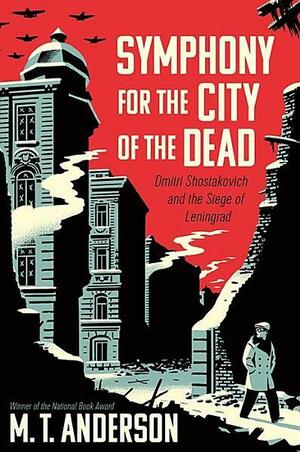 SYMPHONY FOR THE CITY OF THE DEAD

Dmitri Shostakovich and the Siege of Leningrad

Winner of the National Book Award

M. T. ANDERSON